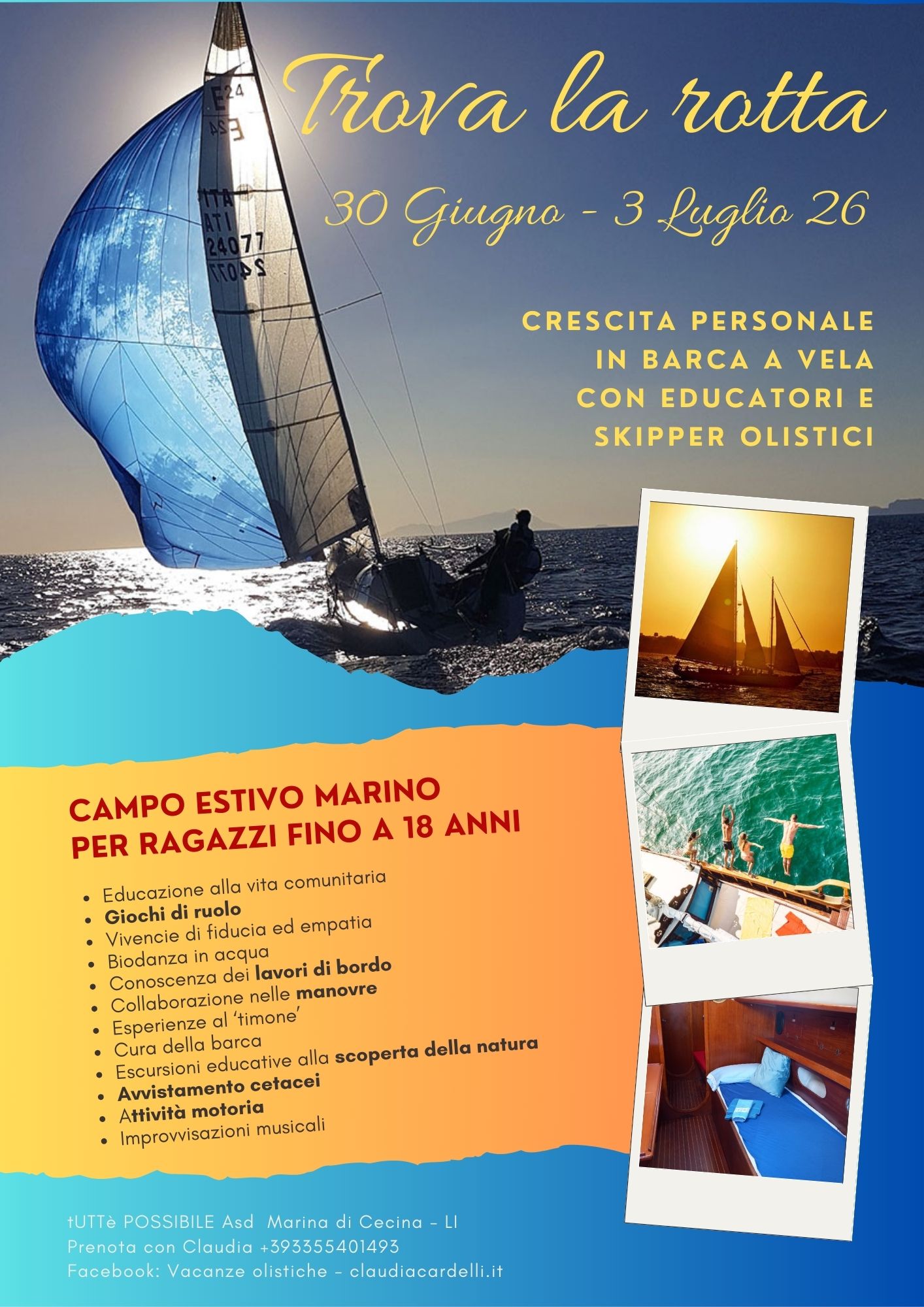 Trova la rotta

30 Giugno - 3 Luglio 26

CRESCITA PERSONALE
IN BARCA A VELA
CON EDUCATORI E
SKIPPER OLISTICI

CAMPO ESTIVO MARINO
PER RAGAZZI FINO A 18 ANNI

• Educazione alla vita comunitaria
• Giochi di ruolo
• Vivencie di fiducia ed empatia
• Biodanza in acqua
• Conoscenza dei lavori di bordo
• Collaborazione nelle manovre
• Esperienze al 'timone'
• Cura della barca
• Escursioni educative alla scoperta della natura
• Avvistamento cetacei
• Attività motoria
• Improvvisazioni musicali

tUTTè POSSIBILE Asd Marina di Cecina - LI
Prenota con Claudia +393355401493
Facebook: Vacanze olistiche - claudiacardelli.it